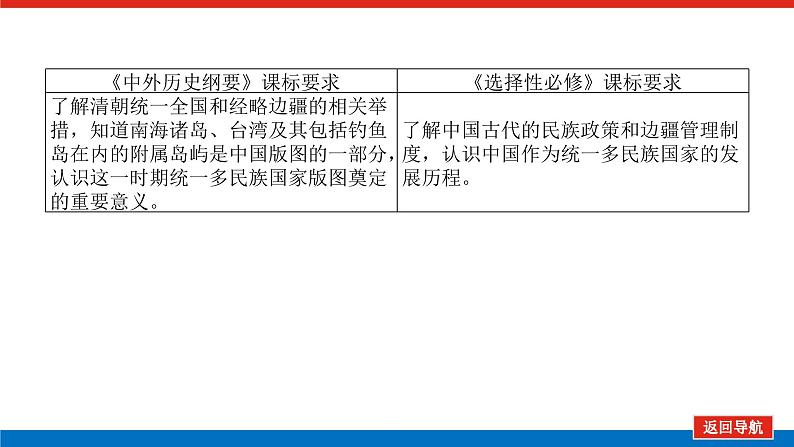 | 《中外历史纲要》课标要求 | 《选择性必修》课标要求 |
|---|---|
| 了解清朝统一全国和经略边疆的相关举措，知道南海诸岛、台湾及其包括钓鱼岛在内的附属岛屿是中国版图的一部分，认识这一时期统一多民族国家版图奠定的重要意义。 | 了解中国古代的民族政策和边疆管理制度，认识中国作为统一多民族国家的发展历程。 |

返回导航